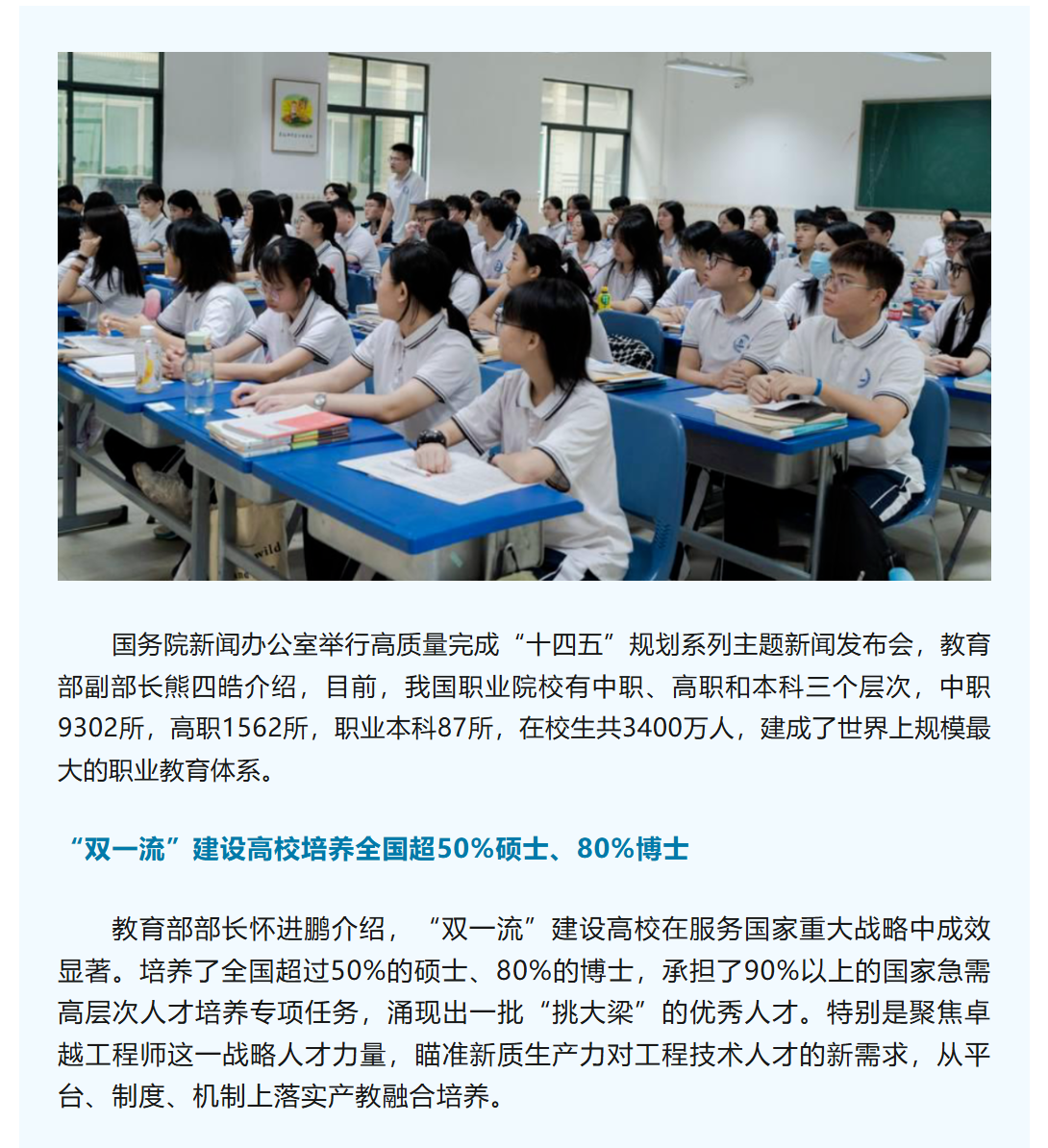 国务院新闻办公室举行高质量完成“十四五”规划系列主题新闻发布会，教育部副部长熊四皓介绍，目前，我国职业院校有中职、高职和本科三个层次，中职9302所，高职1562所，职业本科87所，在校生共3400万人，建成了世界上规模最大的职业教育体系。

“双一流”建设高校培养全国超50%硕士、80%博士

教育部部长怀进鹏介绍，“双一流”建设高校在服务国家重大战略中成效显著。培养了全国超过50%的硕士、80%的博士，承担了90%以上的国家急需高层次人才培养专项任务，涌现出一批“挑大梁”的优秀人才。特别是聚焦卓越工程师这一战略人才力量，瞄准新质生产力对工程技术人才的新需求，从平台、制度、机制上落实产教融合培养。